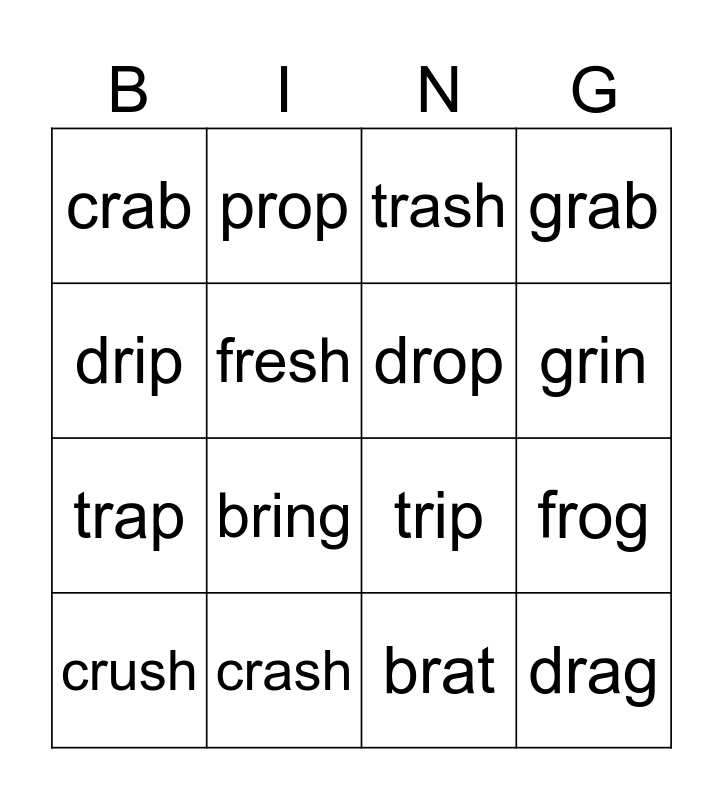 | B | I | N | G |
|---|---|---|---|
| crab | prop | trash | grab |
| drip | fresh | drop | grin |
| trap | bring | trip | frog |
| crush | crash | brat | drag |